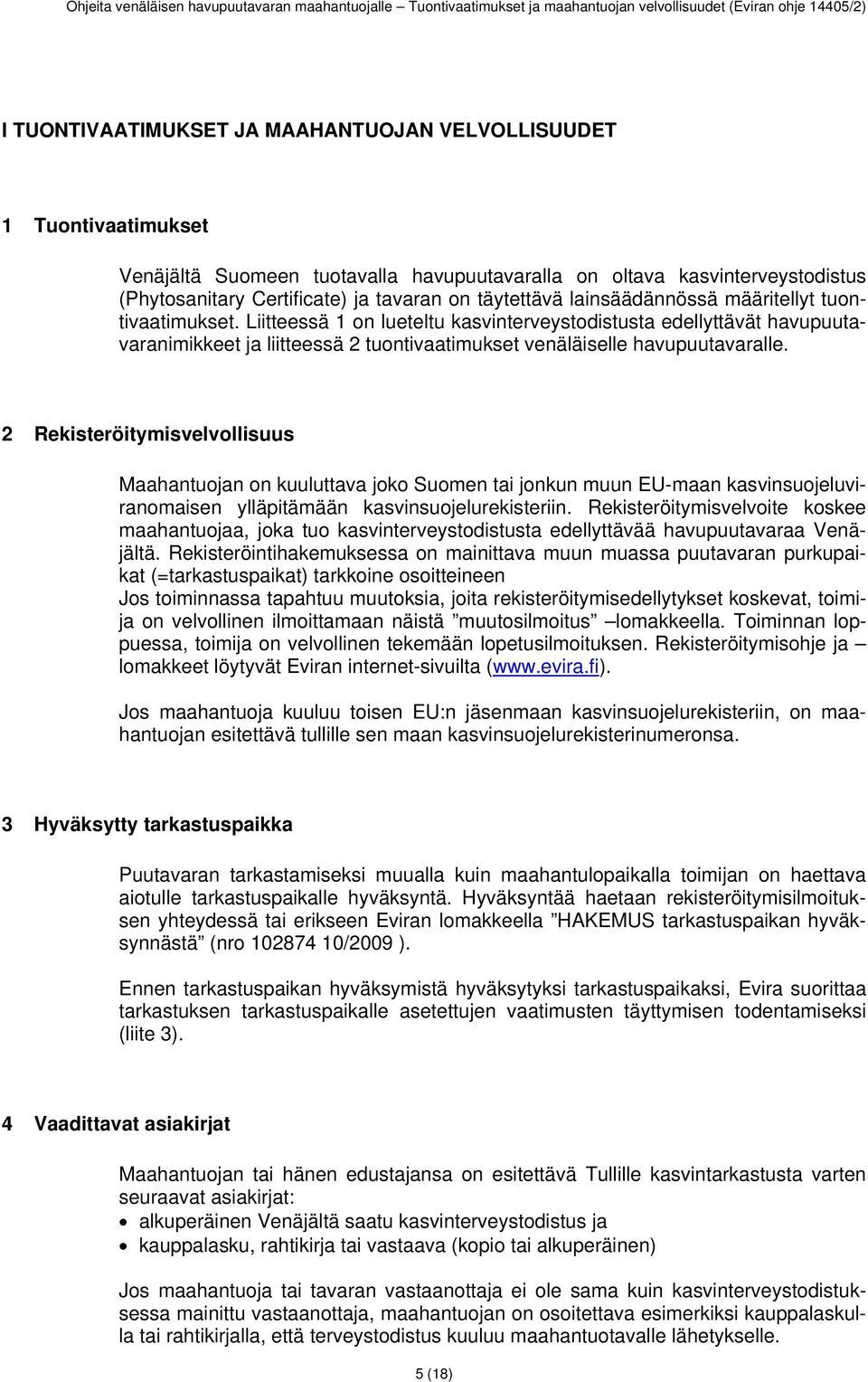 Ohjeita venäläisen havupuutavaran maahantuojalle – Tuontivaatimukset ja maahantuojan velvollisuudet (Eviran ohje 14405/2)

I TUONTIVAATIMUKSET JA MAAHANTUOJAN VELVOLLISUUDET

1 Tuontivaatimukset

Venäjältä Suomeen tuotavalla havupuutavaralla on oltava kasvinterveystodistus (Phytosanitary Certificate) ja tavaran on täytettävä lainsäädännössä määritellyt tuontivaatimukset. Liitteessä 1 on lueteltu kasvinterveystodistusta edellyttävät havupuutavaranimikkeet ja liitteessä 2 tuontivaatimukset venäläiselle havupuutavaralle.

2 Rekisteröitymisvelvollisuus

Maahantuojan on kuuluttava joko Suomen tai jonkun muun EU-maan kasvinsuojeluviranomaisen ylläpitämään kasvinsuojelurekisteriin. Rekisteröitymisvelvoite koskee maahantuojaa, joka tuo kasvinterveystodistusta edellyttävää havupuutavaraa Venäjältä. Rekisteröintihakemuksessa on mainittava muun muassa puutavaran purkupaikat (=tarkastuspaikat) tarkkoine osoitteineen
Jos toiminnassa tapahtuu muutoksia, joita rekisteröitymisedellytykset koskevat, toimija on velvollinen ilmoittamaan näistä ”muutosilmoitus” –lomakkeella. Toiminnan loppuessa, toimija on velvollinen tekemään lopetusilmoituksen. Rekisteröitymisohje ja – lomakkeet löytyvät Eviran internet-sivuilta (www.evira.fi).

Jos maahantuoja kuuluu toisen EU:n jäsenmaan kasvinsuojelurekisteriin, on maahantuojan esitettävä tullille sen maan kasvinsuojelurekisterinumeronsa.

3 Hyväksytty tarkastuspaikka

Puutavaran tarkastamiseksi muualla kuin maahantulopaikalla toimijan on haettava aiotulle tarkastuspaikalle hyväksyntä. Hyväksyntää haetaan rekisteröitymisilmoituksen yhteydessä tai erikseen Eviran lomakkeella ”HAKEMUS tarkastuspaikan hyväksynnästä” (nro 102874 10/2009 ).

Ennen tarkastuspaikan hyväksymistä hyväksytyksi tarkastuspaikaksi, Evira suorittaa tarkastuksen tarkastuspaikalle asetettujen vaatimusten täyttymisen todentamiseksi (liite 3).

4 Vaadittavat asiakirjat

Maahantuojan tai hänen edustajansa on esitettävä Tullille kasvintarkastusta varten seuraavat asiakirjat:
• alkuperäinen Venäjältä saatu kasvinterveystodistus ja
• kauppalasku, rahtikirja tai vastaava (kopio tai alkuperäinen)

Jos maahantuoja tai tavaran vastaanottaja ei ole sama kuin kasvinterveystodistuksessa mainittu vastaanottaja, maahantuojan on osoitettava esimerkiksi kauppalaskulla tai rahtikirjalla, että terveystodistus kuuluu maahantuotavalle lähetykselle.

5 (18)